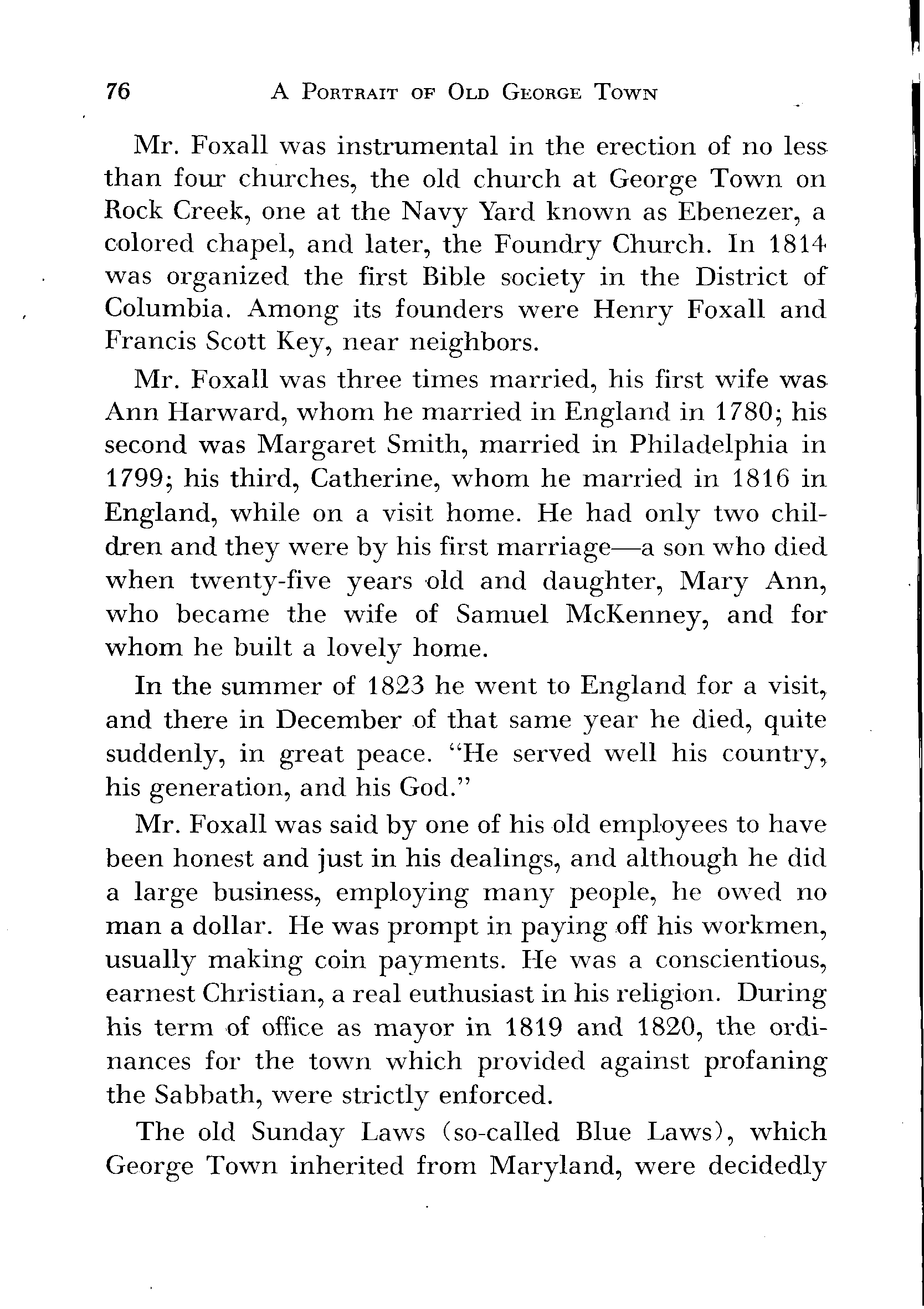 76 A PORTRAIT OF OLD GEORGE TOWN

Mr. Foxall was instrumental in the erection of no less than four churches, the old church at George Town on Rock Creek, one at the Navy Yard known as Ebenezer, a colored chapel, and later, the Foundry Church. In 1814 was organized the first Bible society in the District of Columbia. Among its founders were Henry Foxall and Francis Scott Key, near neighbors.

Mr. Foxall was three times married, his first wife was Ann Harward, whom he married in England in 1780; his second was Margaret Smith, married in Philadelphia in 1799; his third, Catherine, whom he married in 1816 in England, while on a visit home. He had only two children and they were by his first marriage—a son who died when twenty-five years old and daughter, Mary Ann, who became the wife of Samuel McKenney, and for whom he built a lovely home.

In the summer of 1823 he went to England for a visit, and there in December of that same year he died, quite suddenly, in great peace. "He served well his country, his generation, and his God."

Mr. Foxall was said by one of his old employees to have been honest and just in his dealings, and although he did a large business, employing many people, he owed no man a dollar. He was prompt in paying off his workmen, usually making coin payments. He was a conscientious, earnest Christian, a real euthusiast in his religion. During his term of office as mayor in 1819 and 1820, the ordinances for the town which provided against profaning the Sabbath, were strictly enforced.

The old Sunday Laws (so-called Blue Laws), which George Town inherited from Maryland, were decidedly